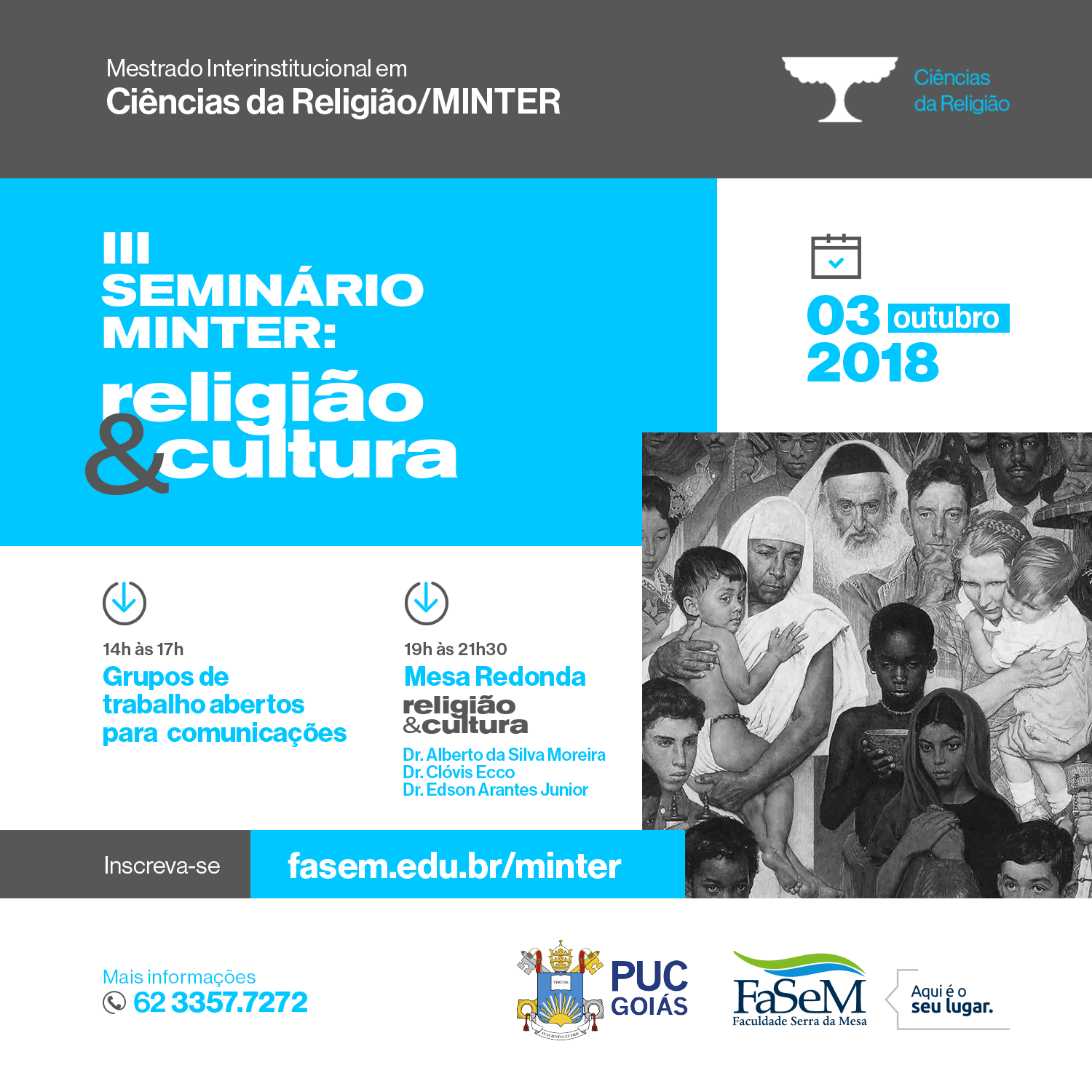 Mestrado Interinstitucional em
Ciências da Religião/MINTER

Ciências
da Religião

III
SEMINÁRIO
MINTER:
religião
&cultura

03 outubro
2018

14h às 17h
Grupos de trabalho abertos para comunicações

19h às 21h30
Mesa Redonda
religião
&cultura
Dr. Alberto da Silva Moreira
Dr. Clóvis Ecco
Dr. Edson Arantes Junior

Inscreva-se
fasem.edu.br/minter

Mais informações
62 3357.7272

PUC
GOIÁS

FaSeM
Faculdade Serra da Mesa

Aqui é o
seu lugar.